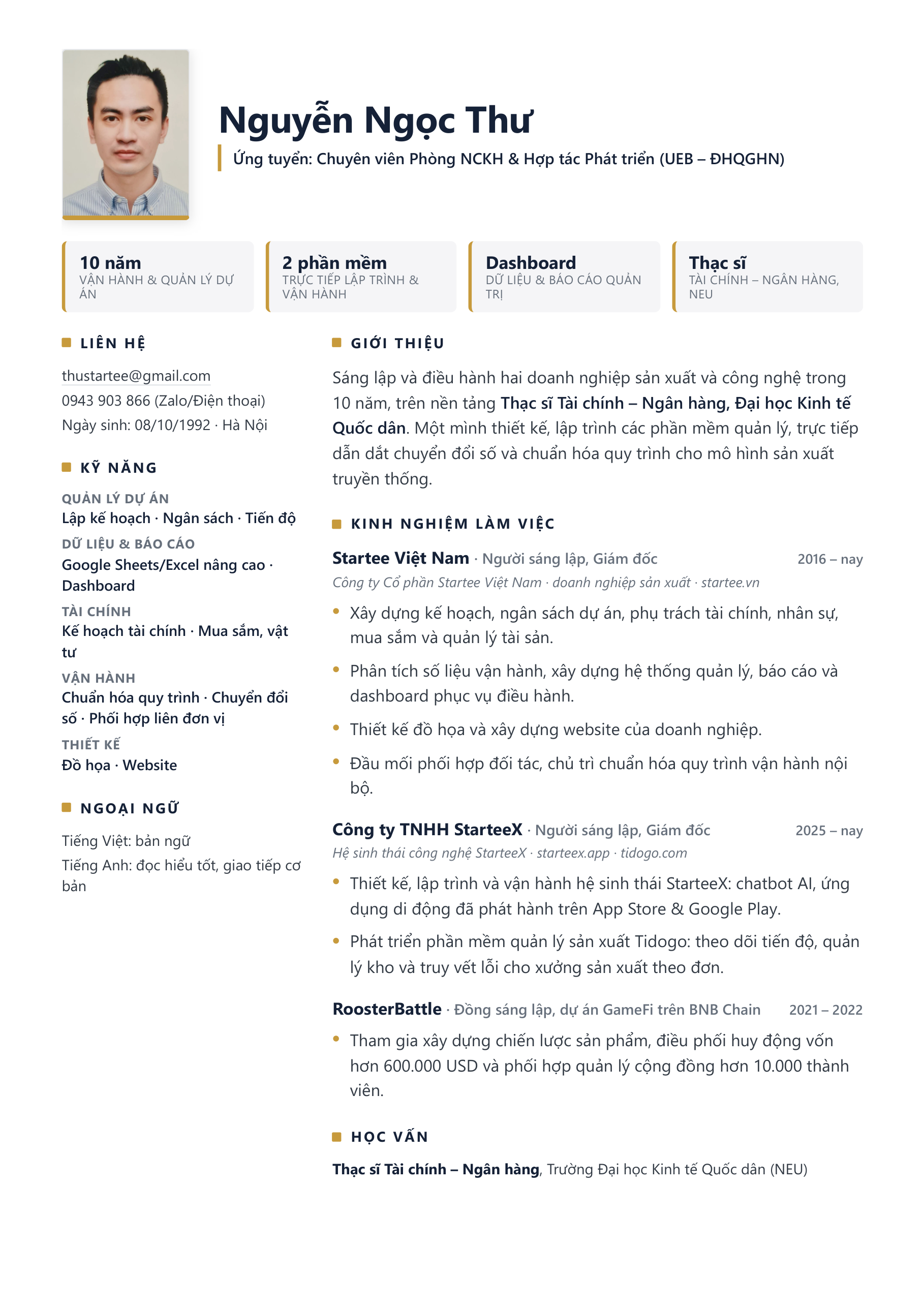 Nguyễn Ngọc Thư

Ứng tuyển: Chuyên viên Phòng NCKH & Hợp tác Phát triển (UEB – ĐHQGHN)

10 năm
VẬN HÀNH & QUẢN LÝ DỰ ÁN

2 phần mềm
TRỰC TIẾP LẬP TRÌNH & VẬN HÀNH

Dashboard
DỮ LIỆU & BÁO CÁO QUẢN TRỊ

Thạc sĩ
TÀI CHÍNH – NGÂN HÀNG, NEU

LIÊN HỆ

thustartee@gmail.com
0943 903 866 (Zalo/Điện thoại)
Ngày sinh: 08/10/1992 · Hà Nội

KỸ NĂNG

QUẢN LÝ DỰ ÁN
Lập kế hoạch · Ngân sách · Tiến độ
DỮ LIỆU & BÁO CÁO
Google Sheets/Excel nâng cao · Dashboard
TÀI CHÍNH
Kế hoạch tài chính · Mua sắm, vật tư
VẬN HÀNH
Chuẩn hóa quy trình · Chuyển đổi số · Phối hợp liên đơn vị
THIẾT KẾ
Đồ họa · Website

NGOẠI NGỮ

Tiếng Việt: bản ngữ
Tiếng Anh: đọc hiểu tốt, giao tiếp cơ bản

GIỚI THIỆU

Sáng lập và điều hành hai doanh nghiệp sản xuất và công nghệ trong 10 năm, trên nền tảng Thạc sĩ Tài chính – Ngân hàng, Đại học Kinh tế Quốc dân. Một mình thiết kế, lập trình các phần mềm quản lý, trực tiếp dẫn dắt chuyển đổi số và chuẩn hóa quy trình cho mô hình sản xuất truyền thống.

KINH NGHIỆM LÀM VIỆC

Startee Việt Nam · Người sáng lập, Giám đốc 2016 – nay
Công ty Cổ phần Startee Việt Nam · doanh nghiệp sản xuất · startee.vn
• Xây dựng kế hoạch, ngân sách dự án, phụ trách tài chính, nhân sự, mua sắm và quản lý tài sản.
• Phân tích số liệu vận hành, xây dựng hệ thống quản lý, báo cáo và dashboard phục vụ điều hành.
• Thiết kế đồ họa và xây dựng website của doanh nghiệp.
• Đầu mối phối hợp đối tác, chủ trì chuẩn hóa quy trình vận hành nội bộ.

Công ty TNHH StarteeX · Người sáng lập, Giám đốc 2025 – nay
Hệ sinh thái công nghệ StarteeX · starteex.app · tidogo.com
• Thiết kế, lập trình và vận hành hệ sinh thái StarteeX: chatbot AI, ứng dụng di động đã phát hành trên App Store & Google Play.
• Phát triển phần mềm quản lý sản xuất Tidogo: theo dõi tiến độ, quản lý kho và truy vết lỗi cho xưởng sản xuất theo đơn.

RoosterBattle · Đồng sáng lập, dự án GameFi trên BNB Chain 2021 – 2022
• Tham gia xây dựng chiến lược sản phẩm, điều phối huy động vốn hơn 600.000 USD và phối hợp quản lý cộng đồng hơn 10.000 thành viên.

HỌC VẤN

Thạc sĩ Tài chính – Ngân hàng, Trường Đại học Kinh tế Quốc dân (NEU)